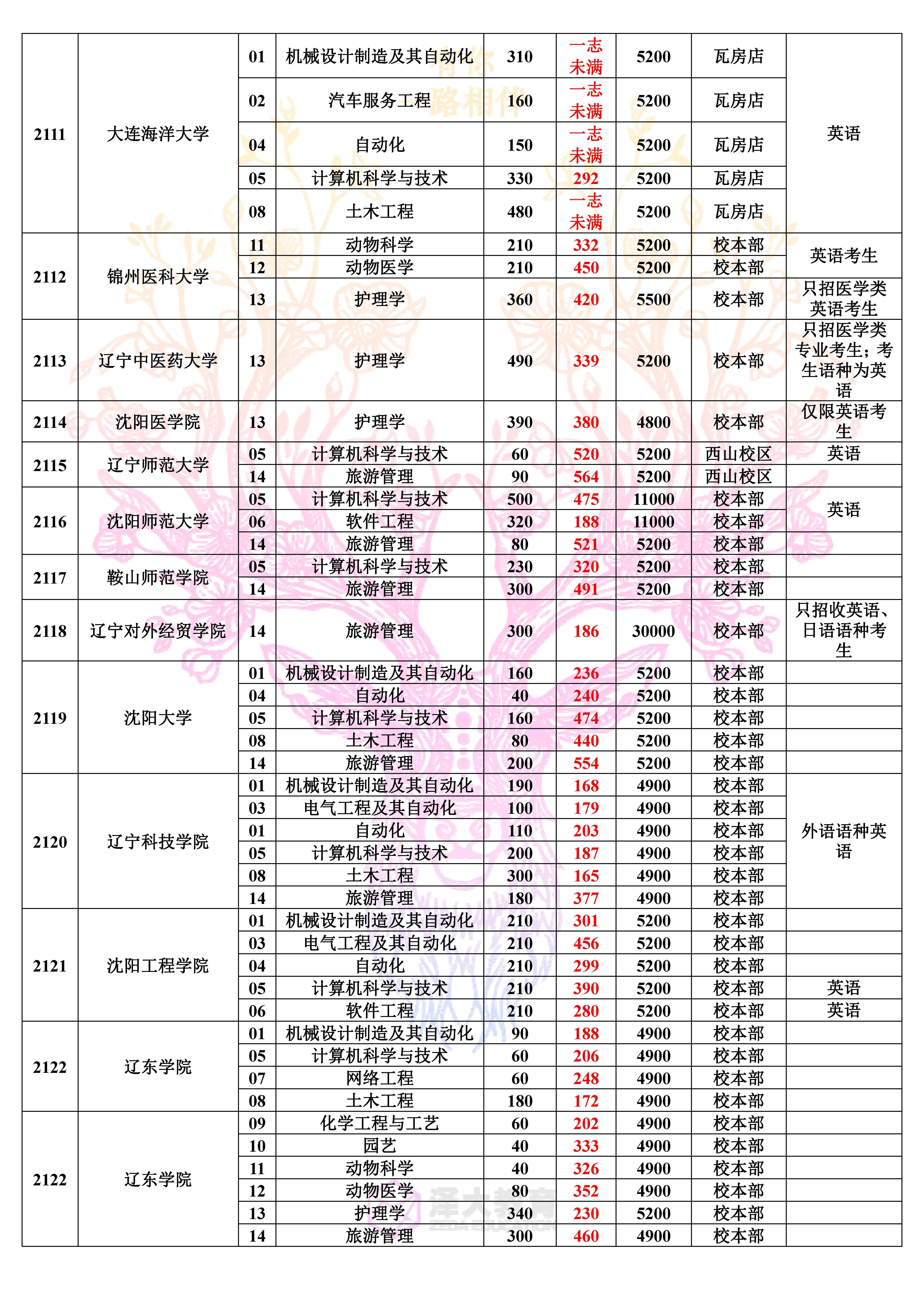 | 2111 | 大连海洋大学 | 01 | 机械设计制造及其自动化 | 310 | 一志未满 | 5200 | 瓦房店 | 英语 |
|---|---|---|---|---|---|---|---|---|
| | | 02 | 汽车服务工程 | 160 | 一志未满 | 5200 | 瓦房店 | |
| | | 04 | 自动化 | 150 | 一志未满 | 5200 | 瓦房店 | |
| | | 05 | 计算机科学与技术 | 330 | 292 | 5200 | 瓦房店 | |
| | | 08 | 土木工程 | 480 | 一志未满 | 5200 | 瓦房店 | |
| 2112 | 锦州医科大学 | 11 | 动物科学 | 210 | 332 | 5200 | 校本部 | 英语考生 |
| | | 12 | 动物医学 | 210 | 450 | 5200 | 校本部 | |
| | | 13 | 护理学 | 360 | 420 | 5500 | 校本部 | 只招医学类英语考生 |
| 2113 | 辽宁中医药大学 | 13 | 护理学 | 490 | 339 | 5200 | 校本部 | 只招医学类专业考生；考生语种为英语 |
| 2114 | 沈阳医学院 | 13 | 护理学 | 390 | 380 | 4800 | 校本部 | 仅限英语考生 |
| 2115 | 辽宁师范大学 | 05 | 计算机科学与技术 | 60 | 520 | 5200 | 西山校区 | 英语 |
| | | 14 | 旅游管理 | 90 | 564 | 5200 | 西山校区 | |
| 2116 | 沈阳师范大学 | 05 | 计算机科学与技术 | 500 | 475 | 11000 | 校本部 | 英语 |
| | | 06 | 软件工程 | 320 | 188 | 11000 | 校本部 | |
| | | 14 | 旅游管理 | 80 | 521 | 5200 | 校本部 | |
| 2117 | 鞍山师范学院 | 05 | 计算机科学与技术 | 230 | 320 | 5200 | 校本部 | |
| | | 14 | 旅游管理 | 300 | 491 | 5200 | 校本部 | |
| 2118 | 辽宁对外经贸学院 | 14 | 旅游管理 | 300 | 186 | 30000 | 校本部 | 只招收英语、日语语种考生 |
| 2119 | 沈阳大学 | 01 | 机械设计制造及其自动化 | 160 | 236 | 5200 | 校本部 | |
| | | 04 | 自动化 | 40 | 240 | 5200 | 校本部 | |
| | | 05 | 计算机科学与技术 | 160 | 474 | 5200 | 校本部 | |
| | | 08 | 土木工程 | 80 | 440 | 5200 | 校本部 | |
| | | 14 | 旅游管理 | 200 | 554 | 5200 | 校本部 | |
| 2120 | 辽宁科技学院 | 01 | 机械设计制造及其自动化 | 190 | 168 | 4900 | 校本部 | 外语语种英语 |
| | | 03 | 电气工程及其自动化 | 100 | 179 | 4900 | 校本部 | |
| | | 01 | 自动化 | 110 | 203 | 4900 | 校本部 | |
| | | 05 | 计算机科学与技术 | 200 | 187 | 4900 | 校本部 | |
| | | 08 | 土木工程 | 300 | 165 | 4900 | 校本部 | |
| | | 14 | 旅游管理 | 180 | 377 | 4900 | 校本部 | |
| 2121 | 沈阳工程学院 | 01 | 机械设计制造及其自动化 | 210 | 301 | 5200 | 校本部 | |
| | | 03 | 电气工程及其自动化 | 210 | 456 | 5200 | 校本部 | |
| | | 04 | 自动化 | 210 | 299 | 5200 | 校本部 | |
| | | 05 | 计算机科学与技术 | 210 | 390 | 5200 | 校本部 | 英语 |
| | | 06 | 软件工程 | 210 | 280 | 5200 | 校本部 | 英语 |
| 2122 | 辽东学院 | 01 | 机械设计制造及其自动化 | 90 | 188 | 4900 | 校本部 | |
| | | 05 | 计算机科学与技术 | 60 | 206 | 4900 | 校本部 | |
| | | 07 | 网络工程 | 60 | 248 | 4900 | 校本部 | |
| | | 08 | 土木工程 | 180 | 172 | 4900 | 校本部 | |
| 2122 | 辽东学院 | 09 | 化学工程与工艺 | 60 | 202 | 4900 | 校本部 | |
| | | 10 | 园艺 | 40 | 333 | 4900 | 校本部 | |
| | | 11 | 动物科学 | 40 | 326 | 4900 | 校本部 | |
| | | 12 | 动物医学 | 80 | 352 | 4900 | 校本部 | |
| | | 13 | 护理学 | 340 | 230 | 5200 | 校本部 | |
| | | 14 | 旅游管理 | 300 | 460 | 4900 | 校本部 | |